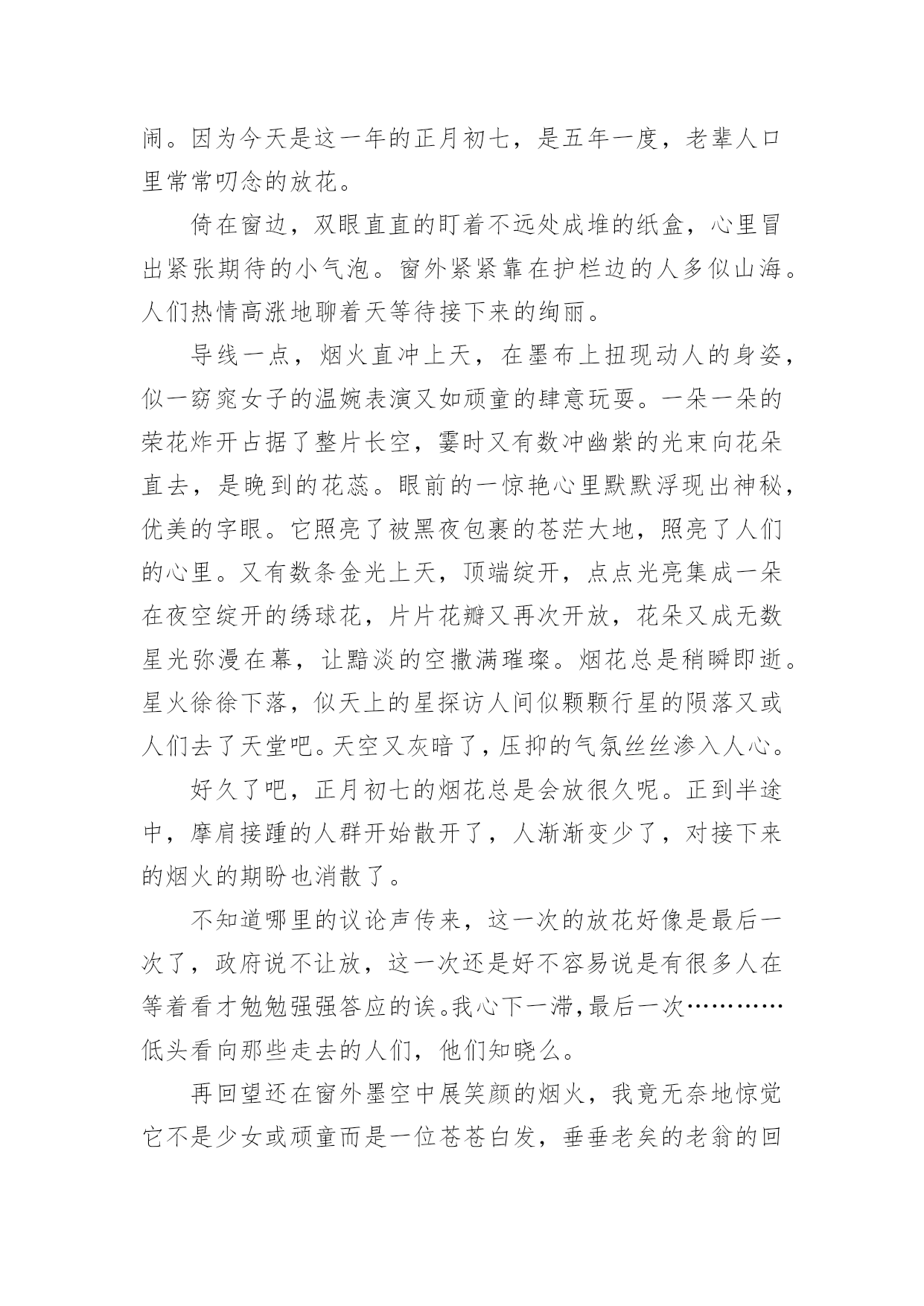 闹。因为今天是这一年的正月初七，是五年一度，老辈人口里常常叨念的放花。

倚在窗边，双眼直直的盯着不远处成堆的纸盒，心里冒出紧张期待的小气泡。窗外紧紧靠在护栏边的人多似山海。人们热情高涨地聊着天等待接下来的绚丽。

导线一点，烟火直冲上天，在墨布上扭现动人的身姿，似一窈窕女子的温婉表演又如顽童的肆意玩耍。一朵一朵的荣花炸开占据了整片长空，霎时又有数冲幽紫的光束向花朵直去，是晚到的花蕊。眼前的一惊艳心里默默浮现出神秘，优美的字眼。它照亮了被黑夜包裹的苍茫大地，照亮了人们的心里。又有数条金光上天，顶端绽开，点点光亮集成一朵在夜空绽开的绣球花，片片花瓣又再次开放，花朵又成无数星光弥漫在幕，让黯淡的空撒满璀璨。烟花总是稍瞬即逝。星火徐徐下落，似天上的星探访人间似颗颗行星的陨落又或人们去了天堂吧。天空又灰暗了，压抑的气氛丝丝渗入人心。

好久了吧，正月初七的烟花总是会放很久呢。正到半途中，摩肩接踵的人群开始散开了，人渐渐变少了，对接下来的烟火的期盼也消散了。

不知道哪里的议论声传来，这一次的放花好像是最后一次了，政府说不让放，这一次还是好不容易说是有很多人在等着看才勉勉强强答应的诶。我心下一滞，最后一次…………低头看向那些走去的人们，他们知晓么。

再回望还在窗外墨空中展笑颜的烟火，我竟无奈地惊觉它不是少女或顽童而是一位苍苍白发，垂垂老矣的老翁的回